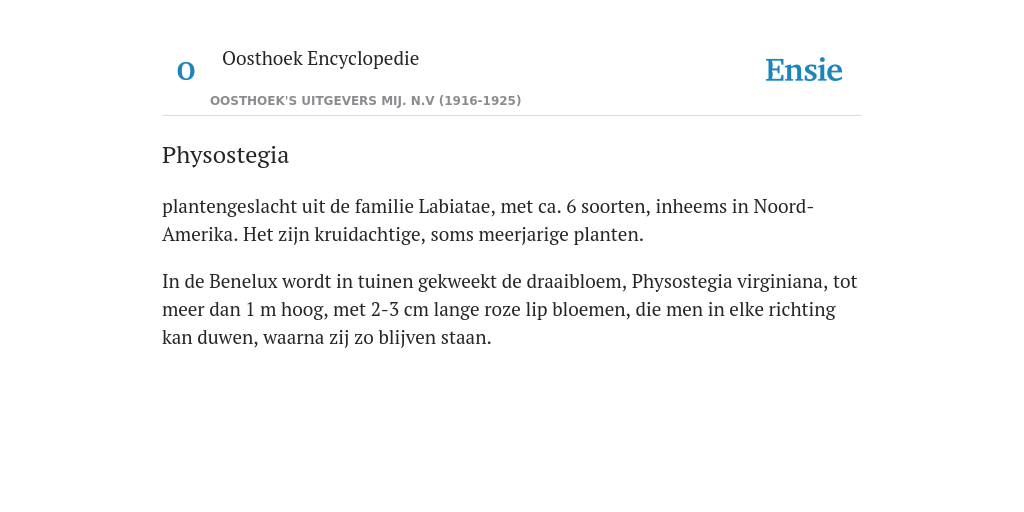 O Oosthoek Encyclopedie

OOSTHOEK'S UITGEVERS MIJ. N.V (1916-1925)

Ensie

Physostegia

plantengeslacht uit de familie Labiatae, met ca. 6 soorten, inheems in Noord-Amerika. Het zijn kruidachtige, soms meerjarige planten.

In de Benelux wordt in tuinen gekweekt de draaibloem, Physostegia virginiana, tot meer dan 1 m hoog, met 2-3 cm lange roze lip bloemen, die men in elke richting kan duwen, waarna zij zo blijven staan.